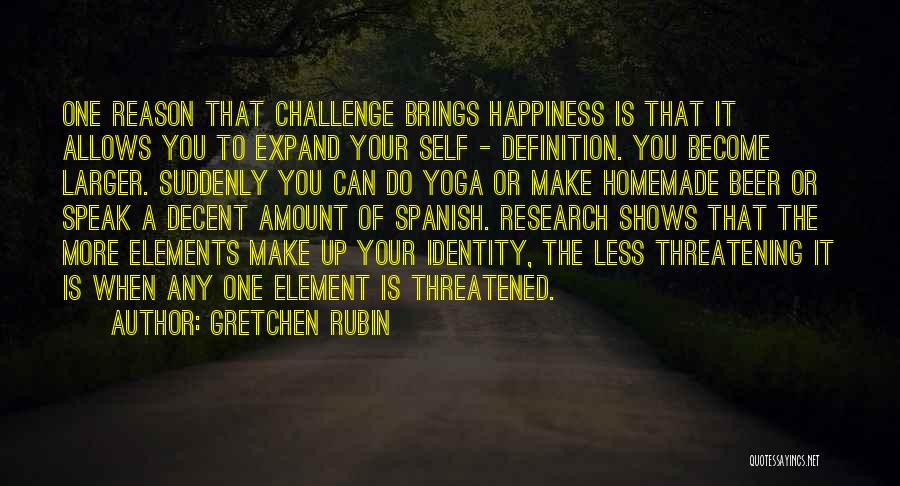 ONE REASON THAT CHALLENGE BRINGS HAPPINESS IS THAT IT ALLOWS YOU TO EXPAND YOUR SELF - DEFINITION. YOU BECOME LARGER. SUDDENLY YOU CAN DO YOGA OR MAKE HOMEMADE BEER OR SPEAK A DECENT AMOUNT OF SPANISH. RESEARCH SHOWS THAT THE MORE ELEMENTS MAKE UP YOUR IDENTITY, THE LESS THREATENING IT IS WHEN ANY ONE ELEMENT IS THREATENED.

AUTHOR: GRETCHEN RUBIN

QUOTESSAYINGS.NET